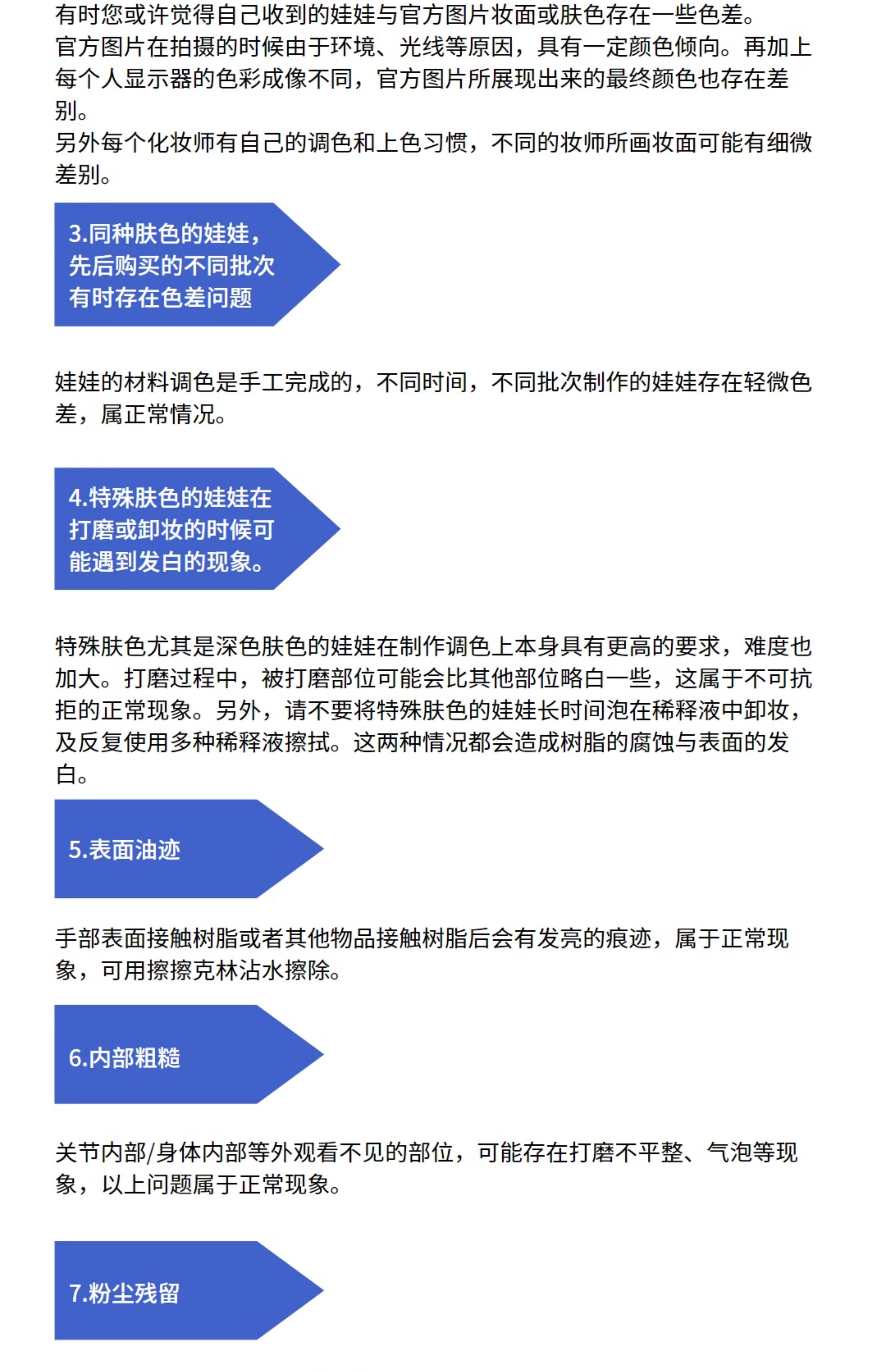 有时您或许觉得自己收到的娃娃与官方图片妆面或肤色存在一些色差。
官方图片在拍摄的时候由于环境、光线等原因，具有一定颜色倾向。再加上每个人显示器的色彩成像不同，官方图片所展现出来的最终颜色也存在差别。
另外每个化妆师有自己的调色和上色习惯，不同的妆师所画妆面可能有细微差别。

3.同种肤色的娃娃，先后购买的不同批次有时存在色差问题

娃娃的材料调色是手工完成的，不同时间，不同批次制作的娃娃存在轻微色差，属正常情况。

4.特殊肤色的娃娃在打磨或卸妆的时候可能遇到发白的现象。

特殊肤色尤其是深色肤色的娃娃在制作调色上本身具有更高的要求，难度也加大。打磨过程中，被打磨部位可能会比其他部位略白一些，这属于不可抗拒的正常现象。另外，请不要将特殊肤色的娃娃长时间泡在稀释液中卸妆，及反复使用多种稀释液擦拭。这两种情况都会造成树脂的腐蚀与表面的发白。

5.表面油迹

手部表面接触树脂或者其他物品接触树脂后会有发亮的痕迹，属于正常现象，可用擦擦克林沾水擦除。

6.内部粗糙

关节内部/身体内部等外观看不见的部位，可能存在打磨不平整、气泡等现象，以上问题属于正常现象。

7.粉尘残留